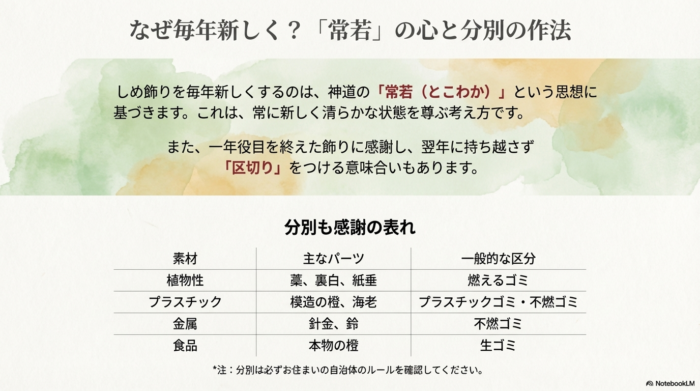 なぜ毎年新しく？「常若」の心と分別の作法

しめ飾りを毎年新しくするのは、神道の「常若（とこわか）」という思想に基づきます。これは、常に新しく清らかな状態を尊ぶ考え方です。

また、一年役目を終えた飾りに感謝し、翌年に持ち越さず「区切り」をつける意味合いもあります。

分別も感謝の表れ

| 素材 | 主なパーツ | 一般的な区分 |
|---|---|---|
| 植物性 | 藁、裏白、紙垂 | 燃えるゴミ |
| プラスチック | 模造の橙、海老 | プラスチックゴミ・不燃ゴミ |
| 金属 | 針金、鈴 | 不燃ゴミ |
| 食品 | 本物の橙 | 生ゴミ |

*注：分別は必ずお住まいの自治体のルールを確認してください。

NotebookLM